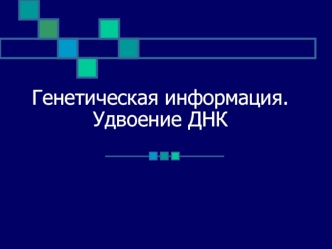 Генетическая информация. Удвоение ДНК